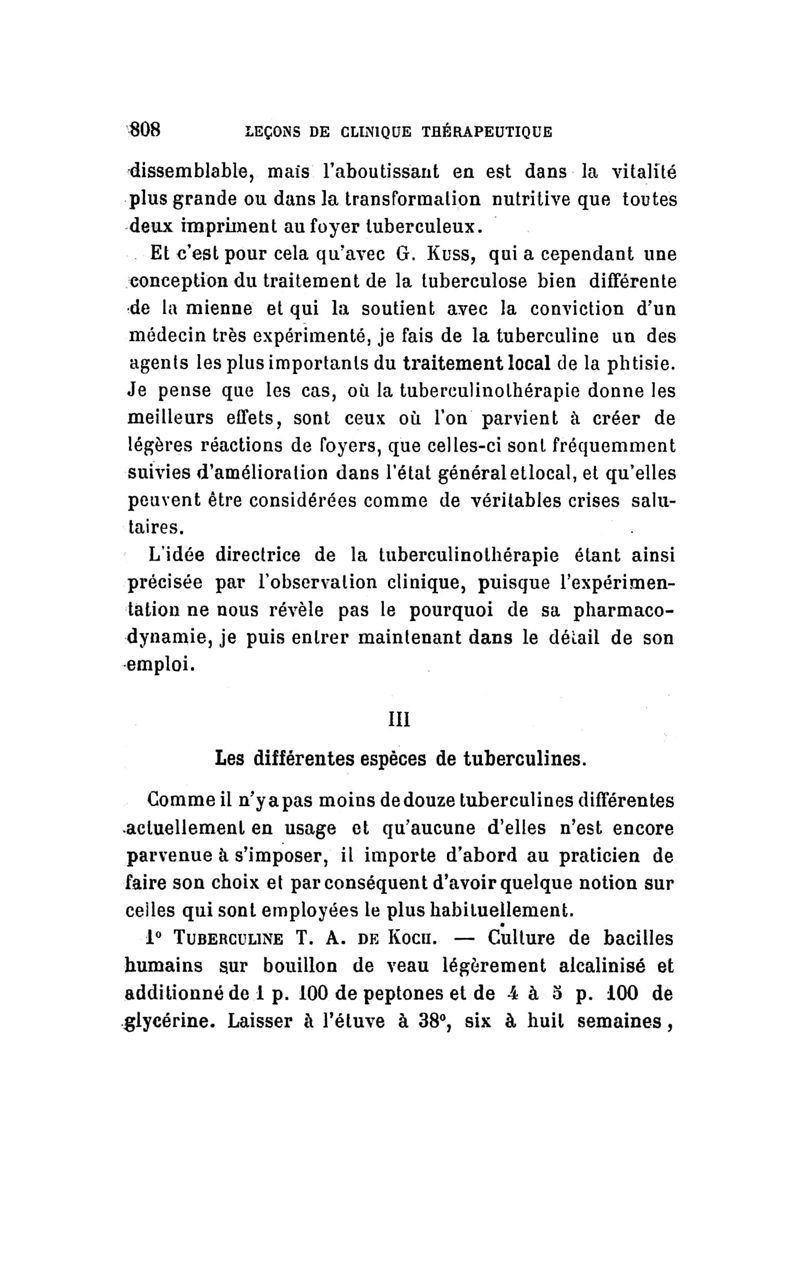 808 LEÇONS DE CLINIQUE THÉRAPEUTIQUE

dissemblable, mais l'aboutissant en est dans la vitalité plus grande ou dans la transformation nutritive que toutes deux impriment au foyer tuberculeux.

Et c'est pour cela qu'avec G. Kuss, qui a cependant une conception du traitement de la tuberculose bien différente de la mienne et qui la soutient avec la conviction d'un médecin très expérimenté, je fais de la tuberculine un des agents les plus importants du traitement local de la phtisie. Je pense que les cas, où la tuberculinothérapie donne les meilleurs effets, sont ceux où l'on parvient à créer de légères réactions de foyers, que celles-ci sont fréquemment suivies d'amélioration dans l'état général et local, et qu'elles peuvent être considérées comme de véritables crises salutaires.

L'idée directrice de la tuberculinothérapie étant ainsi précisée par l'observation clinique, puisque l'expérimentation ne nous révèle pas le pourquoi de sa pharmacodynamie, je puis entrer maintenant dans le détail de son emploi.

III

Les différentes espèces de tuberculines.

Comme il n'y a pas moins de douze tuberculines différentes actuellement en usage et qu'aucune d'elles n'est encore parvenue à s'imposer, il importe d'abord au praticien de faire son choix et par conséquent d'avoir quelque notion sur celles qui sont employées le plus habituellement.

1° Tuberculine T. A. de Koch. — Culture de bacilles humains sur bouillon de veau légèrement alcalinisé et additionné de 1 p. 100 de peptones et de 4 à 5 p. 100 de glycérine. Laisser à l'étuve à 38°, six à huit semaines,